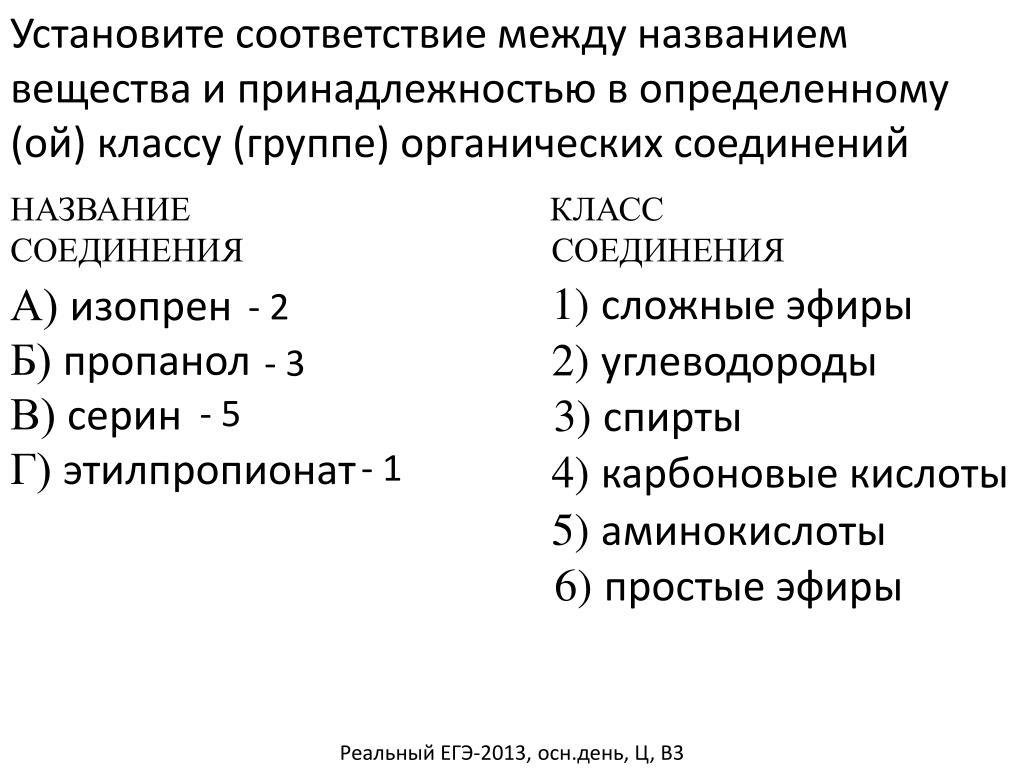 Установите соответствие между названием вещества и принадлежностью в определенному (ой) классу (группе) органических соединений

НАЗВАНИЕ СОЕДИНЕНИЯ

А) изопрен - 2
Б) пропанол - 3
В) серин - 5
Г) этилпропионат - 1

КЛАСС СОЕДИНЕНИЯ

1) сложные эфиры
2) углеводороды
3) спирты
4) карбоновые кислоты
5) аминокислоты
6) простые эфиры

Реальный ЕГЭ-2013, осн.день, Ц, В3